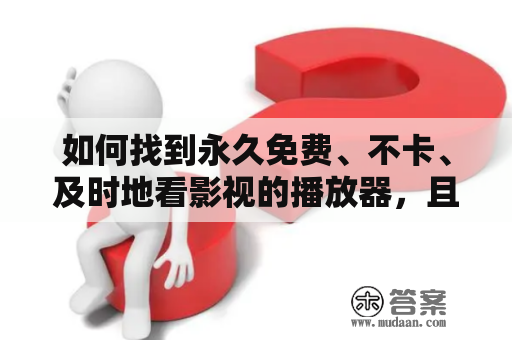 如何找到永久免费、不卡、及时地看影视的播放器，且

木 答案
www.mudaan.com